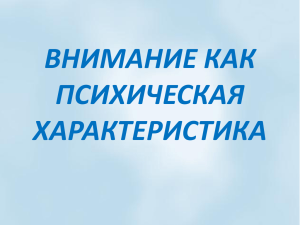 ВНИМАНИЕ КАК ПСИХИЧЕСКАЯ ХАРАКТЕРИСТИКА